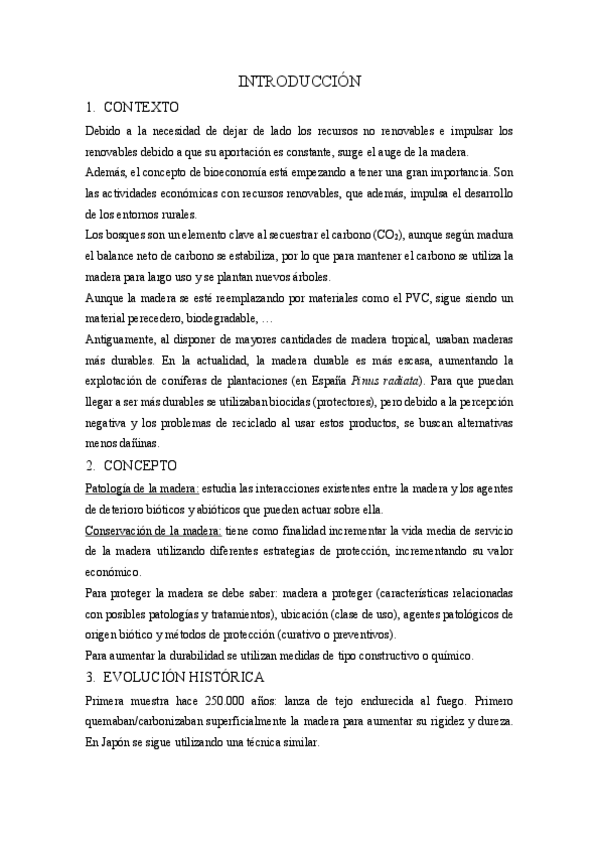 INTRODUCCIÓN

1. CONTEXTO

Debido a la necesidad de dejar de lado los recursos no renovables e impulsar los renovables debido a que su aportación es constante, surge el auge de la madera.

Además, el concepto de bioeconomía está empezando a tener una gran importancia. Son las actividades económicas con recursos renovables, que además, impulsa el desarrollo de los entornos rurales.

Los bosques son un elemento clave al secuestrar el carbono ($CO_2$), aunque según madura el balance neto de carbono se estabiliza, por lo que para mantener el carbono se utiliza la madera para largo uso y se plantan nuevos árboles.

Aunque la madera se esté reemplazando por materiales como el PVC, sigue siendo un material perecedero, biodegradable, …

Antiguamente, al disponer de mayores cantidades de madera tropical, usaban maderas más durables. En la actualidad, la madera durable es más escasa, aumentando la explotación de coníferas de plantaciones (en España Pinus radiata). Para que puedan llegar a ser más durables se utilizaban biocidas (protectores), pero debido a la percepción negativa y los problemas de reciclado al usar estos productos, se buscan alternativas menos dañinas.

2. CONCEPTO

Patología de la madera: estudia las interacciones existentes entre la madera y los agentes de deterioro bióticos y abióticos que pueden actuar sobre ella.

Conservación de la madera: tiene como finalidad incrementar la vida media de servicio de la madera utilizando diferentes estrategias de protección, incrementando su valor económico.

Para proteger la madera se debe saber: madera a proteger (características relacionadas con posibles patologías y tratamientos), ubicación (clase de uso), agentes patológicos de origen biótico y métodos de protección (curativo o preventivos).

Para aumentar la durabilidad se utilizan medidas de tipo constructivo o químico.

3. EVOLUCIÓN HISTÓRICA

Primera muestra hace 250.000 años: lanza de tejo endurecida al fuego. Primero quemaban/carbonizaban superficialmente la madera para aumentar su rigidez y dureza. En Japón se sigue utilizando una técnica similar.